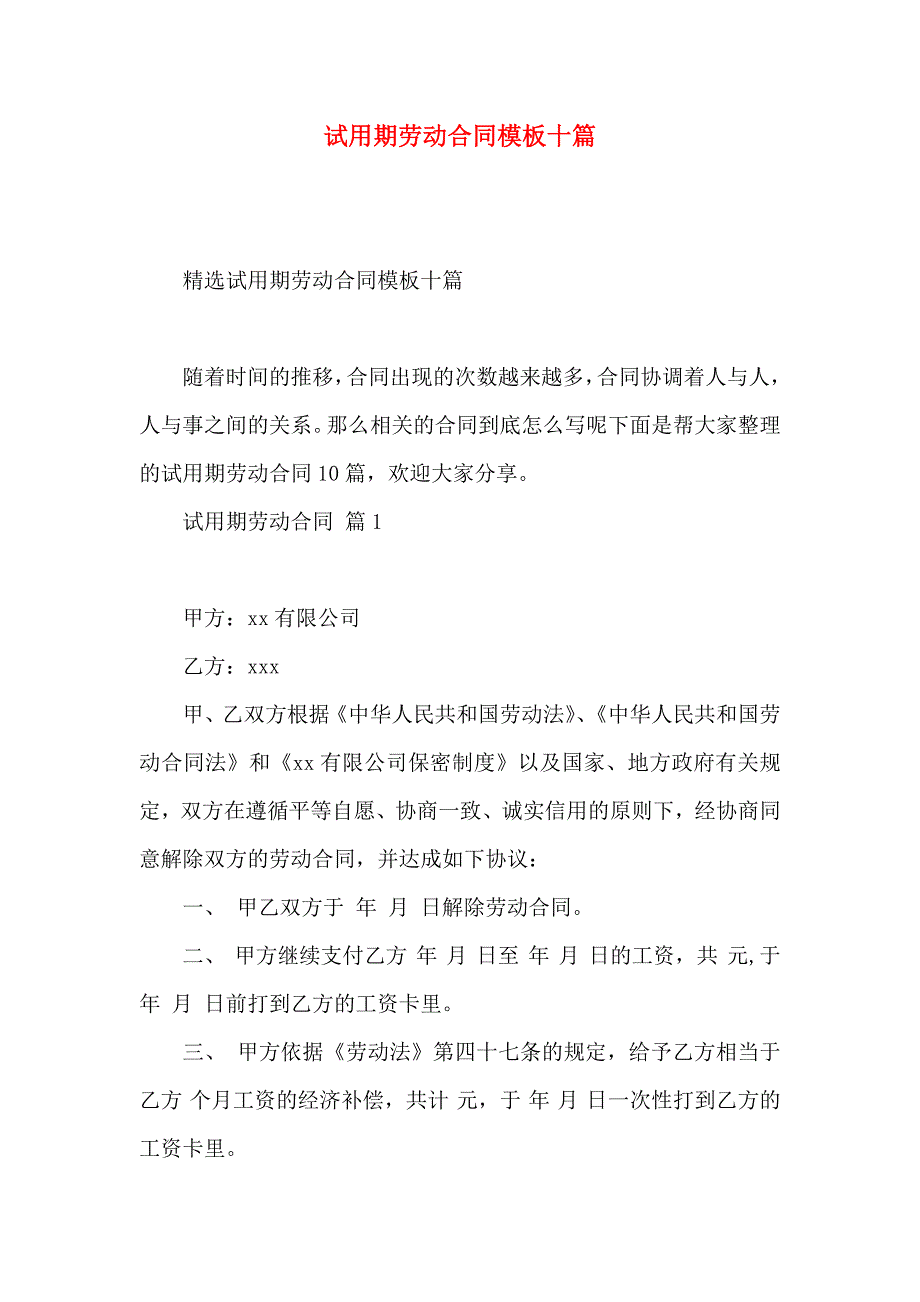 试用期劳动合同模板十篇

精选试用期劳动合同模板十篇

随着时间的推移，合同出现的次数越来越多，合同协调着人与人，人与事之间的关系。那么相关的合同到底怎么写呢下面是帮大家整理的试用期劳动合同10篇，欢迎大家分享。

试用期劳动合同 篇1

甲方：xx有限公司

乙方：xxx

甲、乙双方根据《中华人民共和国劳动法》、《中华人民共和国劳动合同法》和《xx有限公司保密制度》以及国家、地方政府有关规定，双方在遵循平等自愿、协商一致、诚实信用的原则下，经协商同意解除双方的劳动合同，并达成如下协议：

一、 甲乙双方于 年 月 日解除劳动合同。

二、 甲方继续支付乙方 年 月 日至 年 月 日的工资，共 元,于 年 月 日前打到乙方的工资卡里。

三、 甲方依据《劳动法》第四十七条的规定，给予乙方相当于乙方 个月工资的经济补偿，共计 元，于 年 月 日一次性打到乙方的工资卡里。